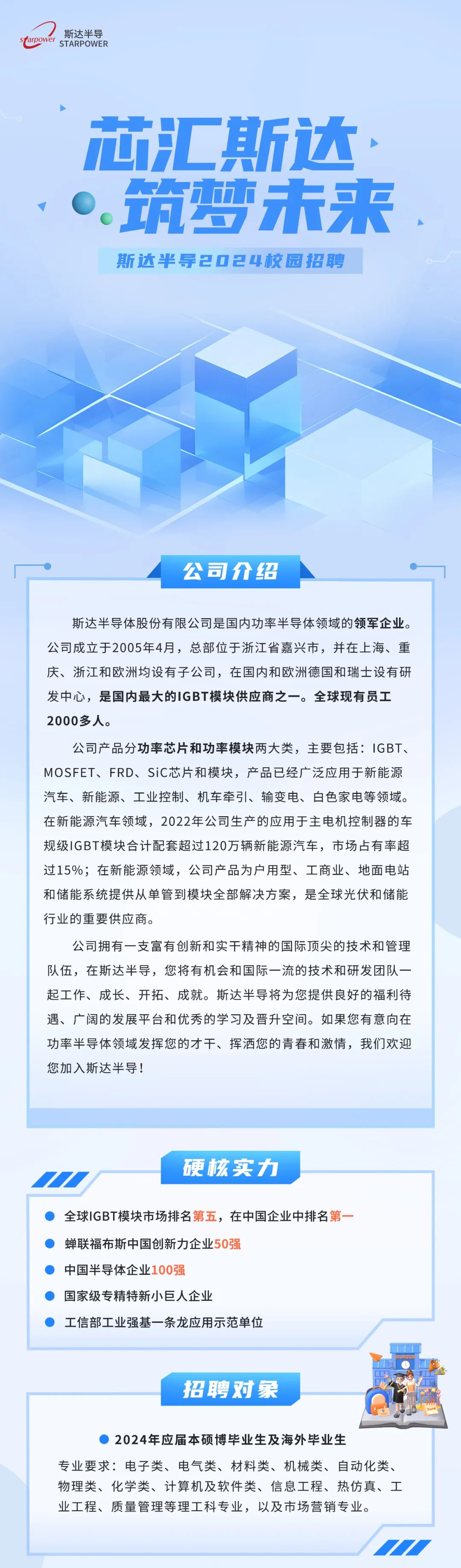 starpower 斯达半导 STARPOWER

芯汇斯达
筑梦未来

斯达半导2024校园招聘

公司介绍

斯达半导体股份有限公司是国内功率半导体领域的领军企业。公司成立于2005年4月，总部位于浙江省嘉兴市，并在上海、重庆、浙江和欧洲均设有子公司，在国内和欧洲德国和瑞士设有研发中心，是国内最大的IGBT模块供应商之一。全球现有员工2000多人。

公司产品分功率芯片和功率模块两大类，主要包括：IGBT、MOSFET、FRD、SiC芯片和模块，产品已经广泛应用于新能源汽车、新能源、工业控制、机车牵引、输变电、白色家电等领域。在新能源汽车领域，2022年公司生产的应用于主电机控制器的车规级IGBT模块合计配套超过120万辆新能源汽车，市场占有率超过15%；在新能源领域，公司产品为户用型、工商业、地面电站和储能系统提供从单管到模块全部解决方案，是全球光伏和储能行业的重要供应商。

公司拥有一支富有创新和实干精神的国际顶尖的技术和管理队伍，在斯达半导，您将有机会和国际一流的技术和研发团队一起工作、成长、开拓、成就。斯达半导将为您提供良好的福利待遇、广阔的发展平台和优秀的学习及晋升空间。如果您有意向在功率半导体领域发挥您的才干、挥洒您的青春和激情，我们欢迎您加入斯达半导！

硬核实力

全球IGBT模块市场排名第五，在中国企业中排名第一
蝉联福布斯中国创新力企业50强
中国半导体企业100强
国家级专精特新小巨人企业
工信部工业强基一条龙应用示范单位

招聘对象

2024年应届本硕博毕业生及海外毕业生

专业要求：电子类、电气类、材料类、机械类、自动化类、物理类、化学类、计算机及软件类、信息工程、热仿真、工业工程、质量管理等理工科专业，以及市场营销专业。